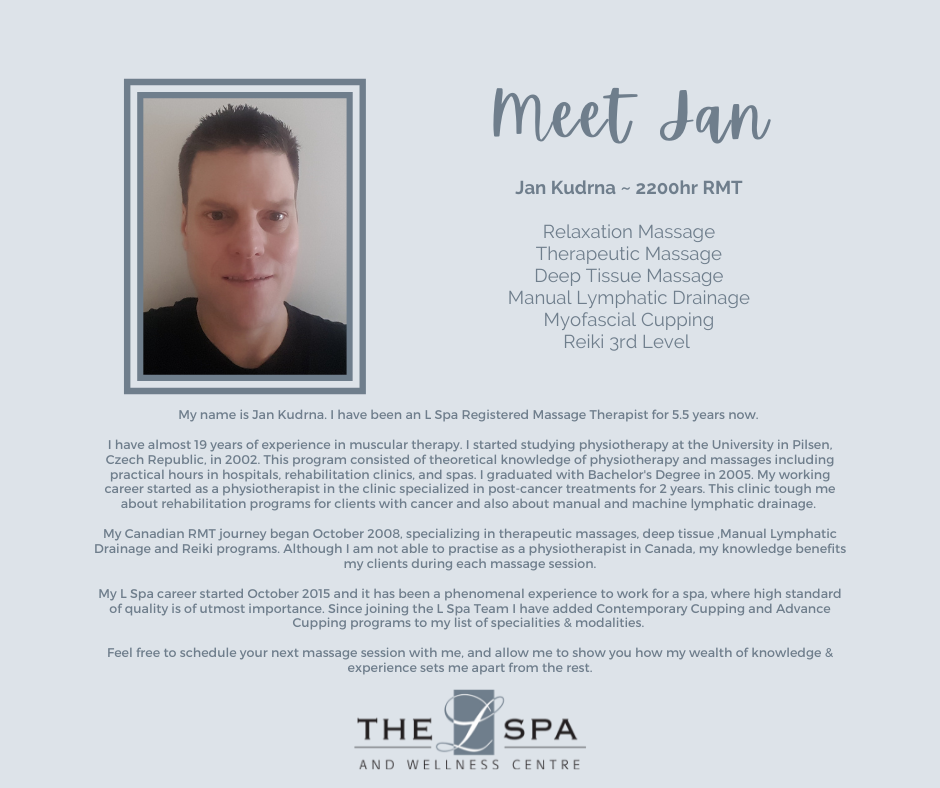 Meet Jan

Jan Kudrna ~ 2200hr RMT

Relaxation Massage
Therapeutic Massage
Deep Tissue Massage
Manual Lymphatic Drainage
Myofascial Cupping
Reiki 3rd Level

My name is Jan Kudrna. I have been an L Spa Registered Massage Therapist for 5.5 years now.

I have almost 19 years of experience in muscular therapy. I started studying physiotherapy at the University in Pilsen, Czech Republic, in 2002. This program consisted of theoretical knowledge of physiotherapy and massages including practical hours in hospitals, rehabilitation clinics, and spas. I graduated with Bachelor's Degree in 2005. My working career started as a physiotherapist in the clinic specialized in post-cancer treatments for 2 years. This clinic tough me about rehabilitation programs for clients with cancer and also about manual and machine lymphatic drainage.

My Canadian RMT journey began October 2008, specializing in therapeutic massages, deep tissue ,Manual Lymphatic Drainage and Reiki programs. Although I am not able to practise as a physiotherapist in Canada, my knowledge benefits my clients during each massage session.

My L Spa career started October 2015 and it has been a phenomenal experience to work for a spa, where high standard of quality is of utmost importance. Since joining the L Spa Team I have added Contemporary Cupping and Advance Cupping programs to my list of specialities & modalities.

Feel free to schedule your next massage session with me, and allow me to show you how my wealth of knowledge & experience sets me apart from the rest.

THE L SPA
AND WELLNESS CENTRE